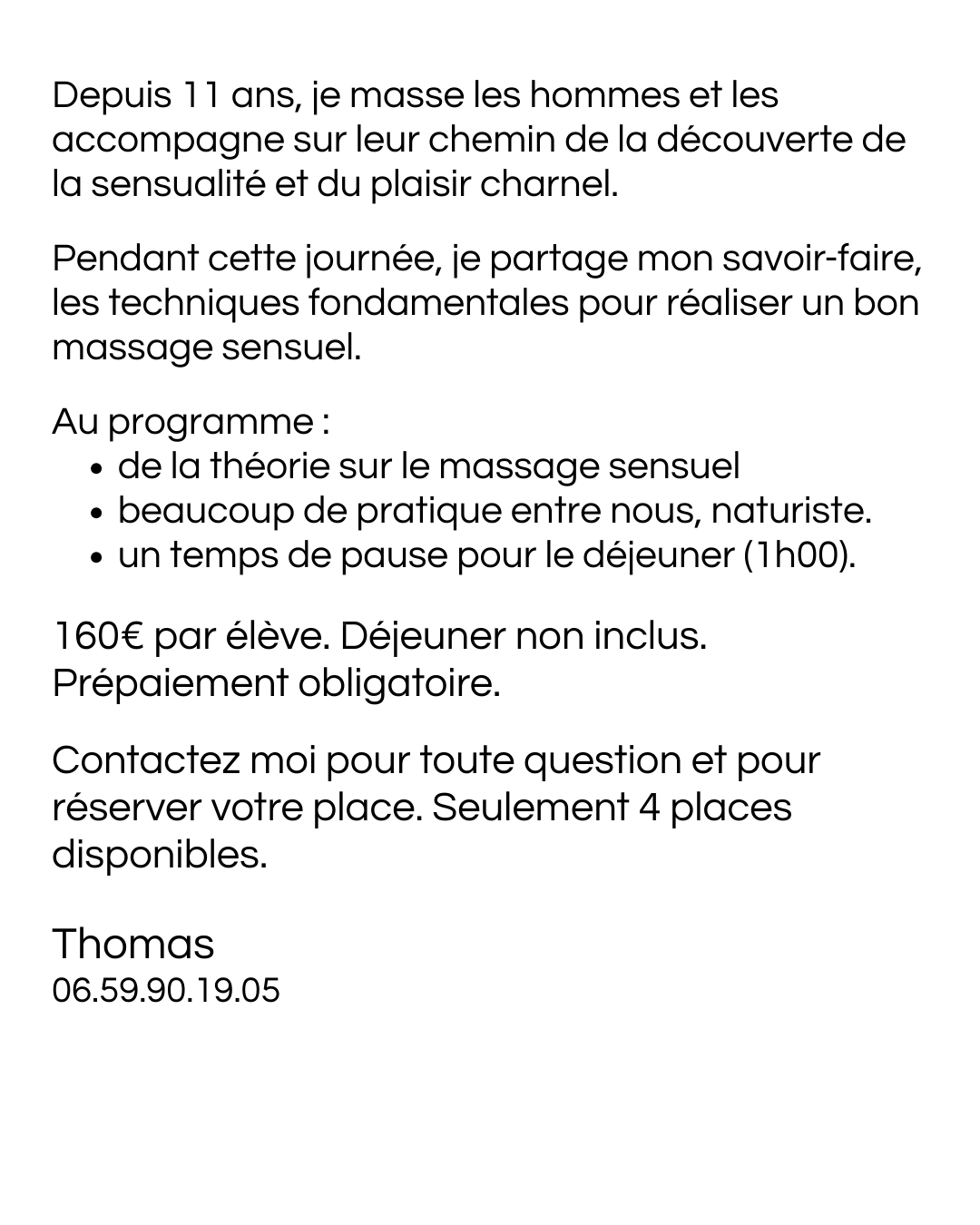 Depuis 11 ans, je masse les hommes et les accompagne sur leur chemin de la découverte de la sensualité et du plaisir charnel.

Pendant cette journée, je partage mon savoir-faire, les techniques fondamentales pour réaliser un bon massage sensuel.

Au programme :
- de la théorie sur le massage sensuel
- beaucoup de pratique entre nous, naturiste.
- un temps de pause pour le déjeuner (1h00).

160€ par élève. Déjeuner non inclus. Prépaiement obligatoire.

Contactez moi pour toute question et pour réserver votre place. Seulement 4 places disponibles.

Thomas
06.59.90.19.05